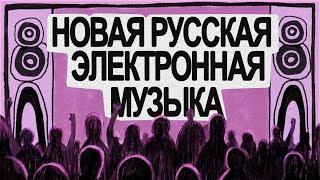 НОВАЯ РУССКАЯ ЭЛЕКТРОННАЯ МУЗЫКА